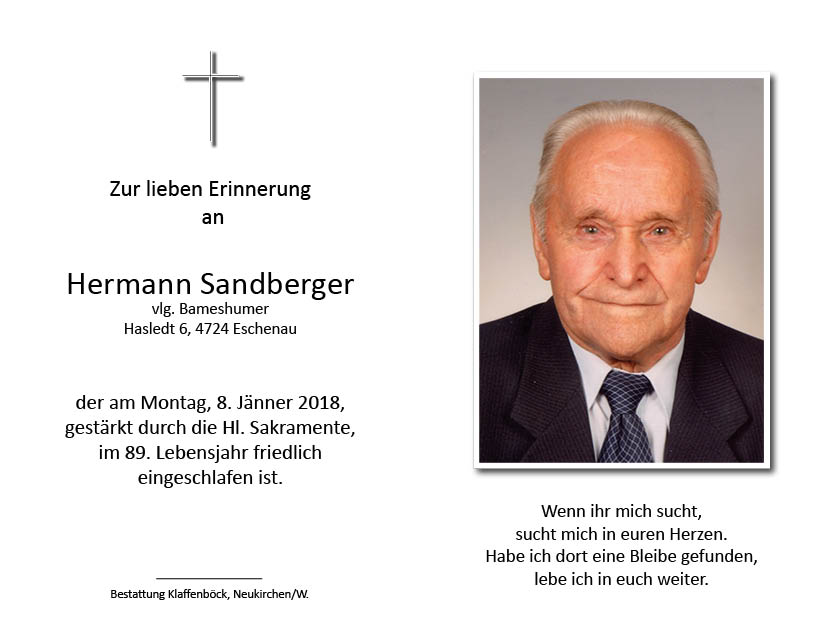 Zur lieben Erinnerung
an

Hermann Sandberger
vlg. Bameshumer
Hasledt 6, 4724 Eschenau

der am Montag, 8. Jänner 2018,
gestärkt durch die Hl. Sakramente,
im 89. Lebensjahr friedlich
eingeschlafen ist.

Bestattung Klaffenböck, Neukirchen/W.

Wenn ihr mich sucht,
sucht mich in euren Herzen.
Habe ich dort eine Bleibe gefunden,
lebe ich in euch weiter.